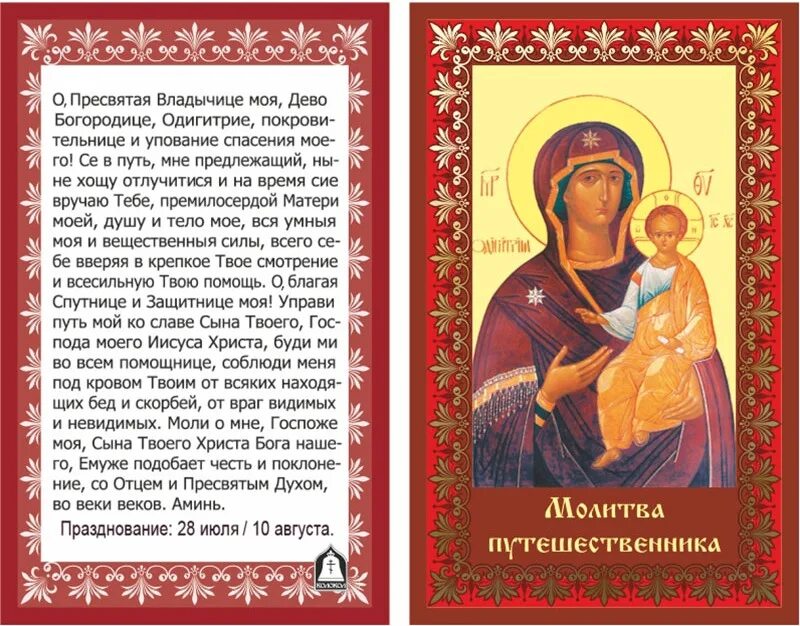 О, Пресвятая Владычице моя, Дево Богородице, Одигитрие, покровительнице и упование спасения моего! Се в путь, мне предлежащий, ныне хощу отлучитися и на время сие вручаю Тебе, премилосердой Матери моей, душу и тело мое, вся умныя моя и вещественныя силы, всего себе вверяя в крепкое Твое смотрение и всесильную Твою помощь. О, благая Спутнице и Защитнице моя! Управи путь мой ко славе Сына Твоего, Господа моего Иисуса Христа, буди ми во всем помощнице, соблюди меня под кровом Твоим от всяких находящих бед и скорбей, от враг видимых и невидимых. Моли о мне, Госпоже моя, Сына Твоего Христа Бога нашего, Емуже подобает честь и поклонение, со Отцем и Пресвятым Духом, во веки веков. Аминь.

Празднование: 28 июля / 10 августа.

КОЛОКОЛ

МР ΘΥ

ОДИГИТРИА

ІС ХС

Молитва путешественника